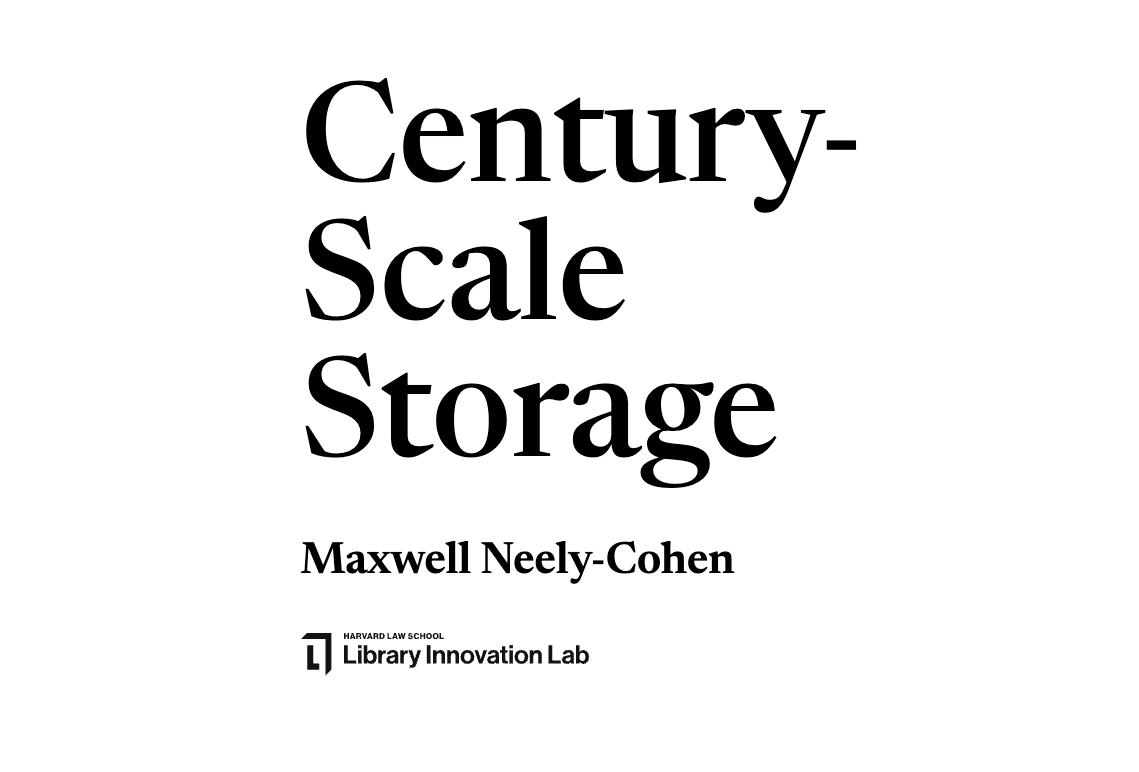 Century-Scale Storage

Maxwell Neely-Cohen

HARVARD LAW SCHOOL
Library Innovation Lab